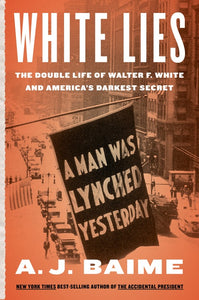 WHITE LIES

THE DOUBLE LIFE OF WALTER F. WHITE AND AMERICA'S DARKEST SECRET

A MAN WAS LYNCHED YESTERDAY

A. J. BAIME

NEW YORK TIMES BEST-SELLING AUTHOR OF THE ACCIDENTAL PRESIDENT